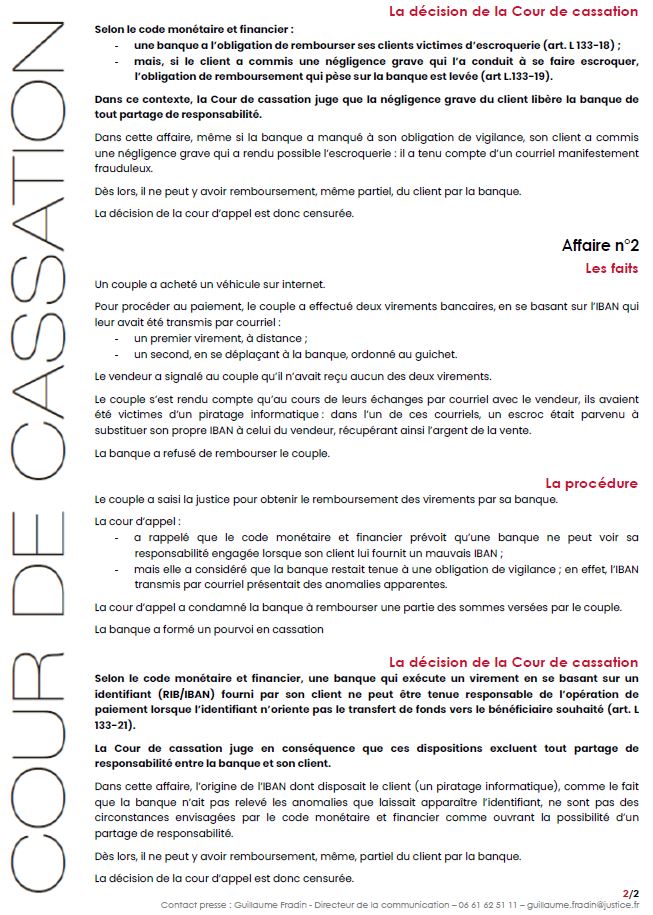 COUR DE CASSATION

La décision de la Cour de cassation

Selon le code monétaire et financier :
- une banque a l'obligation de rembourser ses clients victimes d'escroquerie (art. L 133-18) ;
- mais, si le client a commis une négligence grave qui l'a conduit à se faire escroquer, l'obligation de remboursement qui pèse sur la banque est levée (art L.133-19).

Dans ce contexte, la Cour de cassation juge que la négligence grave du client libère la banque de tout partage de responsabilité.

Dans cette affaire, même si la banque a manqué à son obligation de vigilance, son client a commis une négligence grave qui a rendu possible l'escroquerie : il a tenu compte d'un courriel manifestement frauduleux.

Dès lors, il ne peut y avoir remboursement, même partiel, du client par la banque.

La décision de la cour d'appel est donc censurée.

Affaire n°2

Les faits

Un couple a acheté un véhicule sur internet.

Pour procéder au paiement, le couple a effectué deux virements bancaires, en se basant sur l'IBAN qui leur avait été transmis par courriel :
- un premier virement, à distance ;
- un second, en se déplaçant à la banque, ordonné au guichet.

Le vendeur a signalé au couple qu'il n'avait reçu aucun des deux virements.

Le couple s'est rendu compte qu'au cours de leurs échanges par courriel avec le vendeur, ils avaient été victimes d'un piratage informatique : dans l'un de ces courriels, un escroc était parvenu à substituer son propre IBAN à celui du vendeur, récupérant ainsi l'argent de la vente.

La banque a refusé de rembourser le couple.

La procédure

Le couple a saisi la justice pour obtenir le remboursement des virements par sa banque.

La cour d'appel :
- a rappelé que le code monétaire et financier prévoit qu'une banque ne peut voir sa responsabilité engagée lorsque son client lui fournit un mauvais IBAN ;
- mais elle a considéré que la banque restait tenue à une obligation de vigilance ; en effet, l'IBAN transmis par courriel présentait des anomalies apparentes.

La cour d'appel a condamné la banque à rembourser une partie des sommes versées par le couple.

La banque a formé un pourvoi en cassation

La décision de la Cour de cassation

Selon le code monétaire et financier, une banque qui exécute un virement en se basant sur un identifiant (RIB/IBAN) fourni par son client ne peut être tenue responsable de l'opération de paiement lorsque l'identifiant n'oriente pas le transfert de fonds vers le bénéficiaire souhaité (art. L 133-21).

La Cour de cassation juge en conséquence que ces dispositions excluent tout partage de responsabilité entre la banque et son client.

Dans cette affaire, l'origine de l'IBAN dont disposait le client (un piratage informatique), comme le fait que la banque n'ait pas relevé les anomalies que laissait apparaître l'identifiant, ne sont pas des circonstances envisagées par le code monétaire et financier comme ouvrant la possibilité d'un partage de responsabilité.

Dès lors, il ne peut y avoir remboursement, même, partiel du client par la banque.

La décision de la cour d'appel est donc censurée.

2/2

Contact presse : Guillaume Fradin - Directeur de la communication – 06 61 62 51 11 – guillaume.fradin@justice.fr